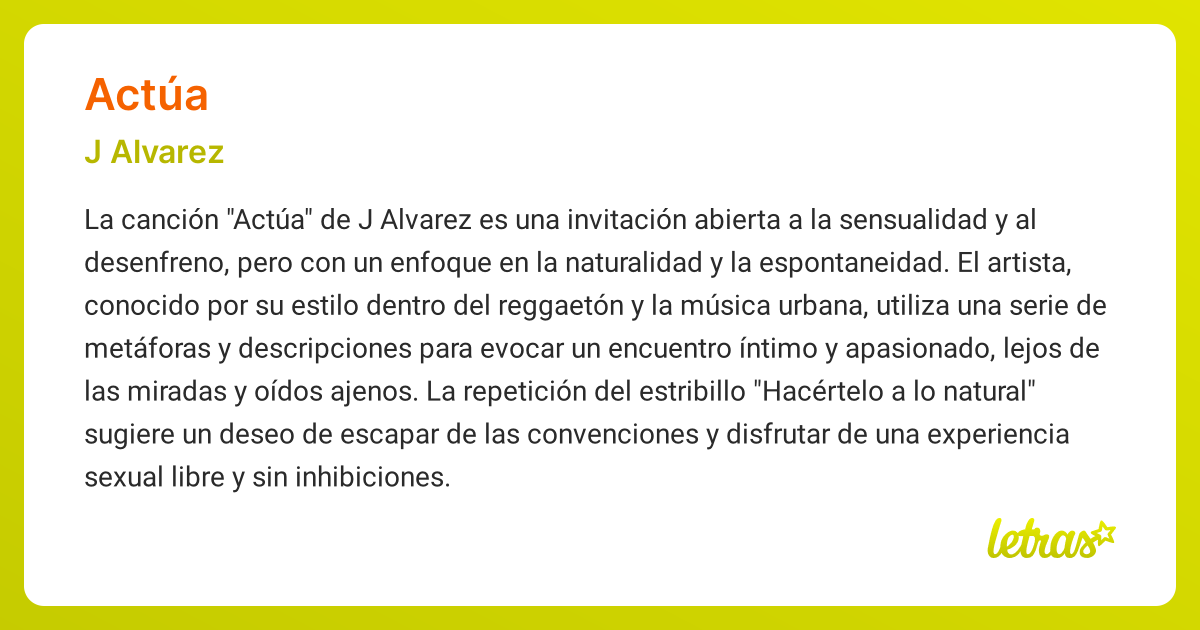 Actúa

J Alvarez

La canción "Actúa" de J Alvarez es una invitación abierta a la sensualidad y al desenfreno, pero con un enfoque en la naturalidad y la espontaneidad. El artista, conocido por su estilo dentro del reggaetón y la música urbana, utiliza una serie de metáforas y descripciones para evocar un encuentro íntimo y apasionado, lejos de las miradas y oídos ajenos. La repetición del estribillo "Hacértelo a lo natural" sugiere un deseo de escapar de las convenciones y disfrutar de una experiencia sexual libre y sin inhibiciones.

letras